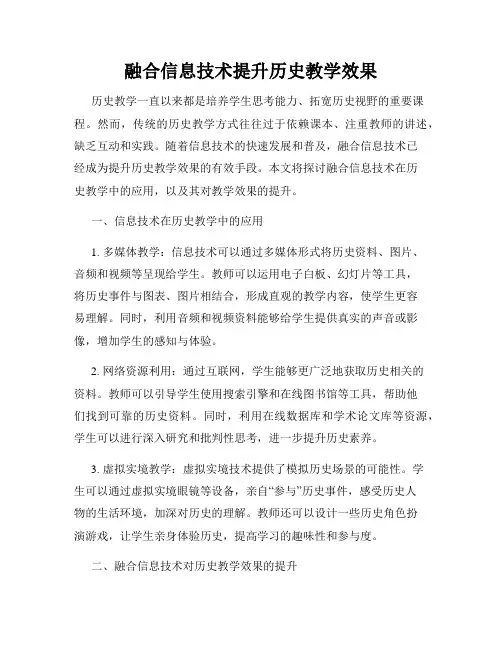 融合信息技术提升历史教学效果

历史教学一直以来都是培养学生思考能力、拓宽历史视野的重要课程。然而，传统的历史教学方式往往过于依赖课本、注重教师的讲述，缺乏互动和实践。随着信息技术的快速发展和普及，融合信息技术已经成为提升历史教学效果的有效手段。本文将探讨融合信息技术在历史教学中的应用，以及其对教学效果的提升。

一、信息技术在历史教学中的应用

1. 多媒体教学：信息技术可以通过多媒体形式将历史资料、图片、音频和视频等呈现给学生。教师可以运用电子白板、幻灯片等工具，将历史事件与图表、图片相结合，形成直观的教学内容，使学生更容易理解。同时，利用音频和视频资料能够给学生提供真实的声音或影像，增加学生的感知与体验。

2. 网络资源利用：通过互联网，学生能够更广泛地获取历史相关的资料。教师可以引导学生使用搜索引擎和在线图书馆等工具，帮助他们找到可靠的历史资料。同时，利用在线数据库和学术论文库等资源，学生可以进行深入研究和批判性思考，进一步提升历史素养。

3. 虚拟实境教学：虚拟实境技术提供了模拟历史场景的可能性。学生可以通过虚拟实境眼镜等设备，亲自“参与”历史事件，感受历史人物的生活环境，加深对历史的理解。教师还可以设计一些历史角色扮演游戏，让学生亲身体验历史，提高学习的趣味性和参与度。

二、融合信息技术对历史教学效果的提升